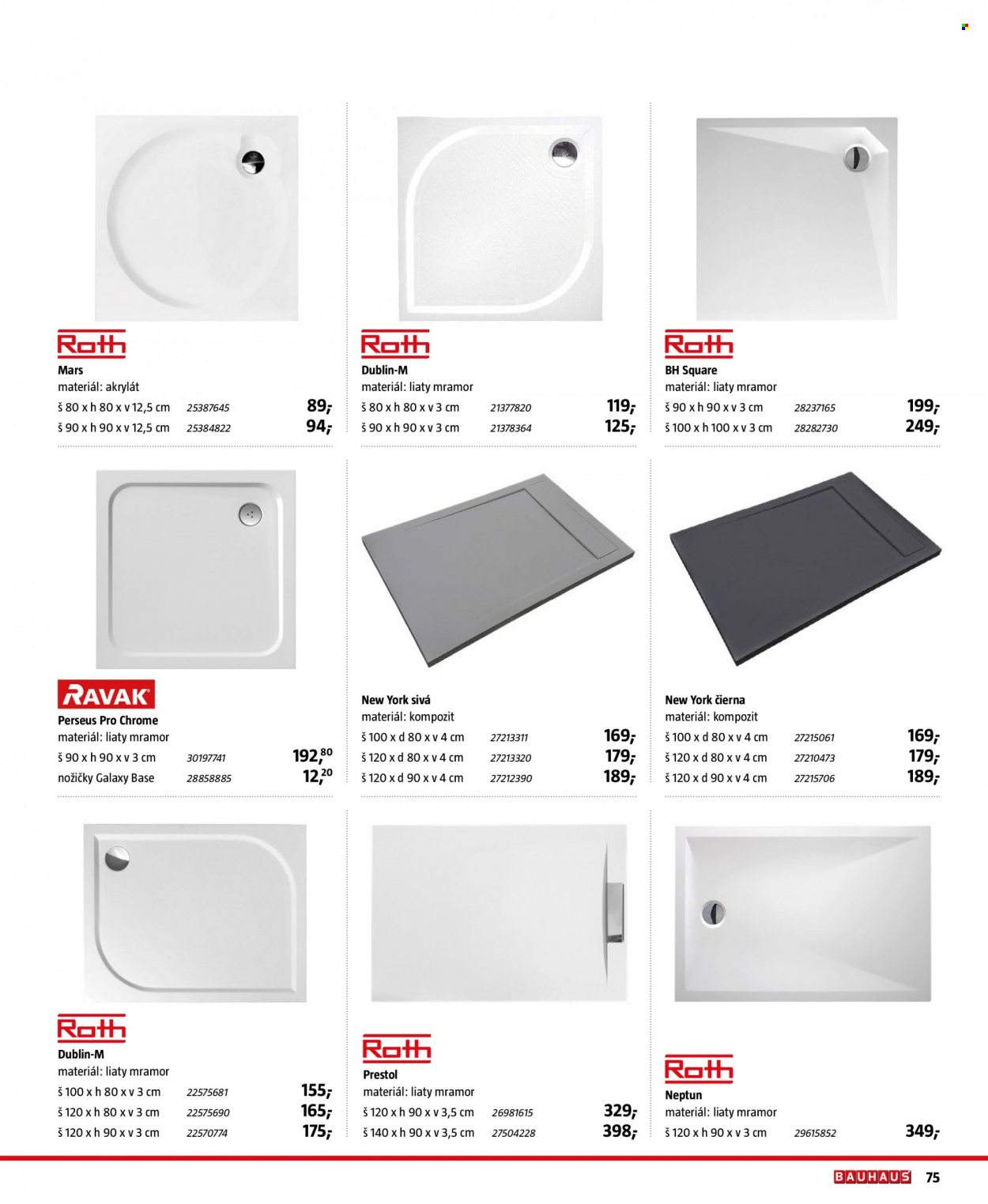 Roth
Mars
materiál: akrylát
š 80 x h 80 x v 12,5 cm 25387645 89,-
š 90 x h 90 x v 12,5 cm 25384822 94,-

Roth
Dublin-M
materiál: liaty mramor
š 80 x h 80 x v 3 cm 21377820 119,-
š 90 x h 90 x v 3 cm 21378364 125,-

Roth
BH Square
materiál: liaty mramor
š 90 x h 90 x v 3 cm 28237165 199,-
š 100 x h 100 x v 3 cm 28282730 249,-

RAVAK
Perseus Pro Chrome
materiál: liaty mramor
š 90 x h 90 x v 3 cm 30197741 192,80
nožičky Galaxy Base 28858885 12,20

New York sivá
materiál: kompozit
š 100 x d 80 x v 4 cm 27213311 169,-
š 120 x d 80 x v 4 cm 27213320 179,-
š 120 x d 90 x v 4 cm 27212390 189,-

New York čierna
materiál: kompozit
š 100 x d 80 x v 4 cm 27215061 169,-
š 120 x d 80 x v 4 cm 27210473 179,-
š 120 x d 90 x v 4 cm 27215706 189,-

Roth
Dublin-M
materiál: liaty mramor
š 100 x h 80 x v 3 cm 22575681 155,-
š 120 x h 80 x v 3 cm 22575690 165,-
š 120 x h 90 x v 3 cm 22570774 175,-

Roth
Prestol
materiál: liaty mramor
š 120 x h 90 x v 3,5 cm 26981615 329,-
š 140 x h 90 x v 3,5 cm 27504228 398,-

Roth
Neptun
materiál: liaty mramor
š 120 x h 90 x v 3 cm 29615852 349,-

BAUHAUS 75